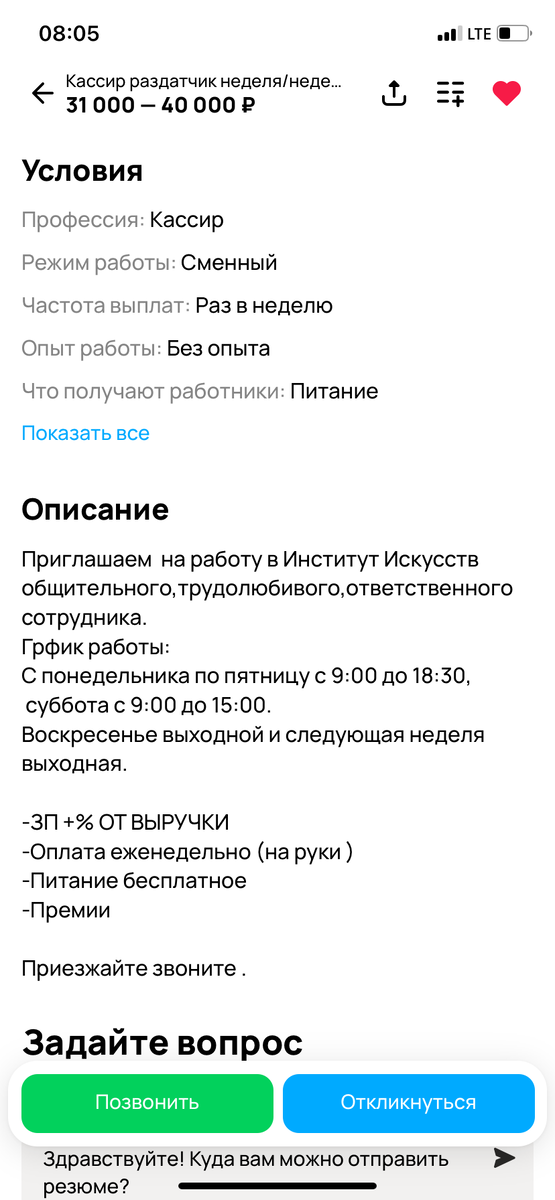 08:05

LTE

Кассир раздатчик неделя/неде...
31 000 — 40 000 ₽

Условия

Профессия: Кассир

Режим работы: Сменный

Частота выплат: Раз в неделю

Опыт работы: Без опыта

Что получают работники: Питание

Показать все

Описание

Приглашаем на работу в Институт Искусств общительного,трудолюбивого,ответственного сотрудника.
Грфик работы:
С понедельника по пятницу с 9:00 до 18:30,
суббота с 9:00 до 15:00.
Воскресенье выходной и следующая неделя выходная.

-ЗП +% ОТ ВЫРУЧКИ
-Оплата еженедельно (на руки )
-Питание бесплатное
-Премии

Приезжайте звоните .

Задайте вопрос

Позвонить

Откликнуться

Здравствуйте! Куда вам можно отправить резюме?